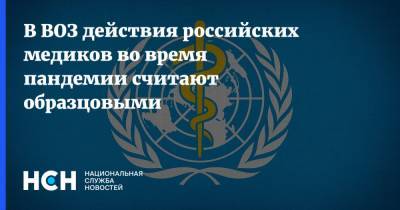 В ВОЗ действия российских медиков во время пандемии считают образцовыми

НСН НАЦИОНАЛЬНАЯ СЛУЖБА НОВОСТЕЙ